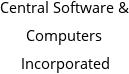 Central Software & Computers Incorporated